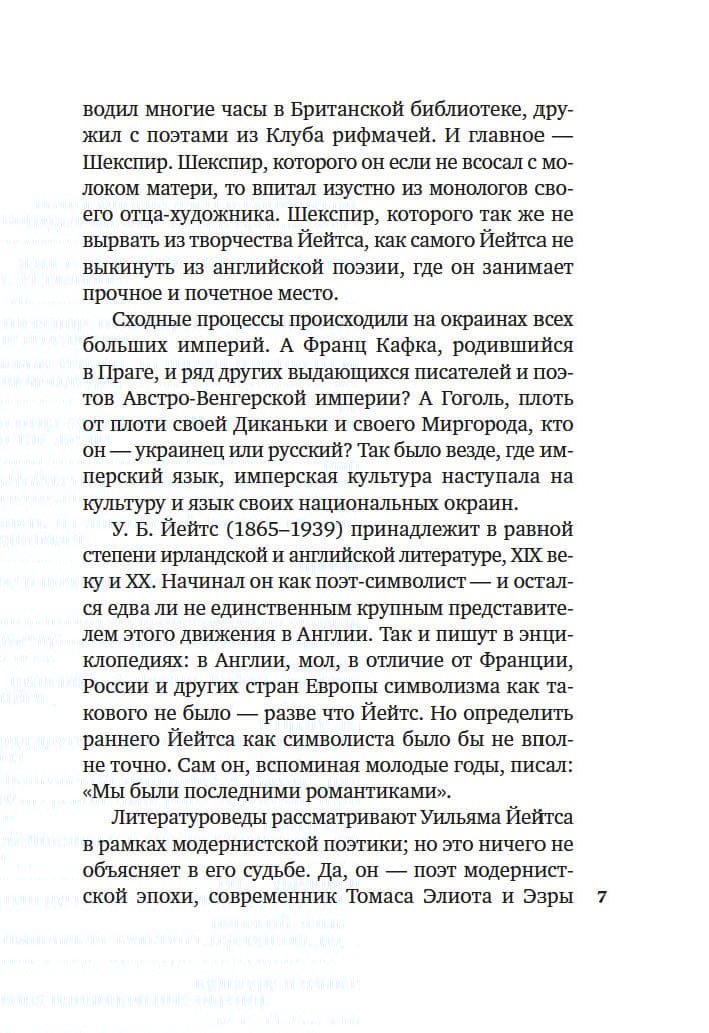 водил многие часы в Британской библиотеке, дружил с поэтами из Клуба рифмачей. И главное — Шекспир. Шекспир, которого он если не всосал с молоком матери, то впитал изустно из монологов своего отца-художника. Шекспир, которого так же не вырвать из творчества Йейтса, как самого Йейтса не выкинуть из английской поэзии, где он занимает прочное и почетное место.

Сходные процессы происходили на окраинах всех больших империй. А Франц Кафка, родившийся в Праге, и ряд других выдающихся писателей и поэтов Австро-Венгерской империи? А Гоголь, плоть от плоти своей Диканьки и своего Миргорода, кто он — украинец или русский? Так было везде, где имперский язык, имперская культура наступала на культуру и язык своих национальных окраин.

У. Б. Йейтс (1865–1939) принадлежит в равной степени ирландской и английской литературе, XIX веку и XX. Начинал он как поэт-символист — и остался едва ли не единственным крупным представителем этого движения в Англии. Так и пишут в энциклопедиях: в Англии, мол, в отличие от Франции, России и других стран Европы символизма как такового не было — разве что Йейтс. Но определить раннего Йейтса как символиста было бы не вполне точно. Сам он, вспоминая молодые годы, писал: «Мы были последними романтиками».

Литературоведы рассматривают Уильяма Йейтса в рамках модернистской поэтики; но это ничего не объясняет в его судьбе. Да, он — поэт модернистской эпохи, современник Томаса Элиота и Эзры

7